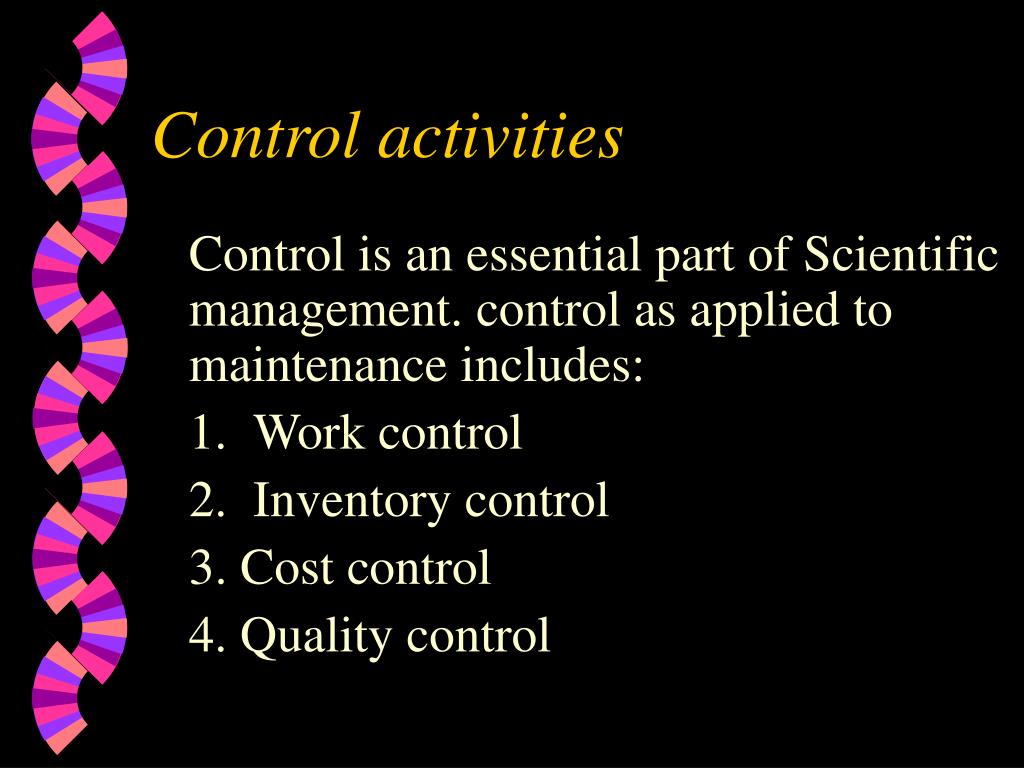 Control activities

Control is an essential part of Scientific management. control as applied to maintenance includes:

1. Work control

2. Inventory control

3. Cost control

4. Quality control